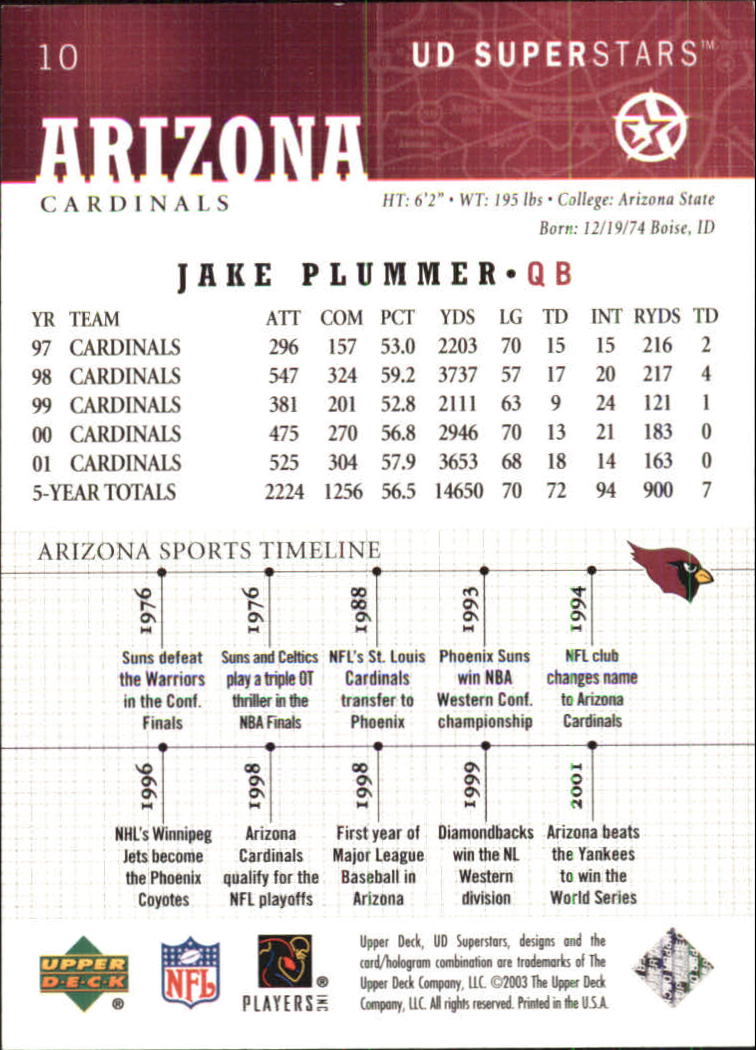 10

UD SUPERSTARS™

ARIZONA

CARDINALS

HT: 6'2" • WT: 195 lbs • College: Arizona State

Born: 12/19/74 Boise, ID

JAKE PLUMMER • QB

| YR | TEAM | ATT | COM | PCT | YDS | LG | TD | INT | RYDS | TD |
|---|---|---|---|---|---|---|---|---|---|---|
| 97 | CARDINALS | 296 | 157 | 53.0 | 2203 | 70 | 15 | 15 | 216 | 2 |
| 98 | CARDINALS | 547 | 324 | 59.2 | 3737 | 57 | 17 | 20 | 217 | 4 |
| 99 | CARDINALS | 381 | 201 | 52.8 | 2111 | 63 | 9 | 24 | 121 | 1 |
| 00 | CARDINALS | 475 | 270 | 56.8 | 2946 | 70 | 13 | 21 | 183 | 0 |
| 01 | CARDINALS | 525 | 304 | 57.9 | 3653 | 68 | 18 | 14 | 163 | 0 |
| 5-YEAR TOTALS | | 2224 | 1256 | 56.5 | 14650 | 70 | 72 | 94 | 900 | 7 |

ARIZONA SPORTS TIMELINE

1976
Suns defeat the Warriors in the Conf. Finals

1976
Suns and Celtics play a triple OT thriller in the NBA Finals

1988
NFL's St. Louis Cardinals transfer to Phoenix

1993
Phoenix Suns win NBA Western Conf. championship

1994
NFL club changes name to Arizona Cardinals

1996
NHL's Winnipeg Jets become the Phoenix Coyotes

1998
Arizona Cardinals qualify for the NFL playoffs

1998
First year of Major League Baseball in Arizona

1999
Diamondbacks win the NL Western division

2001
Arizona beats the Yankees to win the World Series

UPPER DECK ®

NFL

PLAYERS INC ®

Upper Deck, UD Superstars, designs and the card/hologram combination are trademarks of The Upper Deck Company, LLC. ©2003 The Upper Deck Company, LLC. All rights reserved. Printed in the U.S.A.